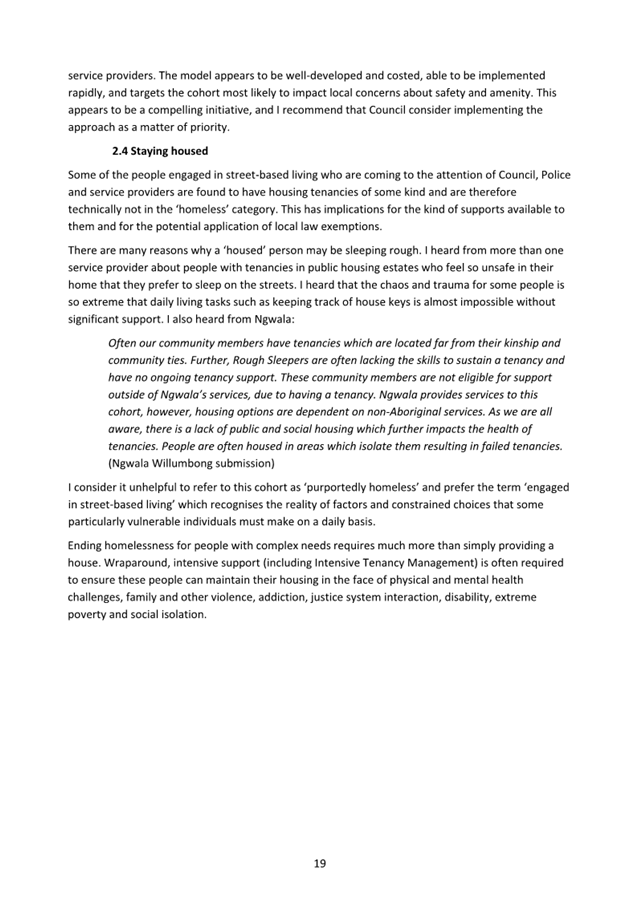 service providers. The model appears to be well-developed and costed, able to be implemented rapidly, and targets the cohort most likely to impact local concerns about safety and amenity. This appears to be a compelling initiative, and I recommend that Council consider implementing the approach as a matter of priority.

2.4 Staying housed

Some of the people engaged in street-based living who are coming to the attention of Council, Police and service providers are found to have housing tenancies of some kind and are therefore technically not in the 'homeless' category. This has implications for the kind of supports available to them and for the potential application of local law exemptions.

There are many reasons why a 'housed' person may be sleeping rough. I heard from more than one service provider about people with tenancies in public housing estates who feel so unsafe in their home that they prefer to sleep on the streets. I heard that the chaos and trauma for some people is so extreme that daily living tasks such as keeping track of house keys is almost impossible without significant support. I also heard from Ngwala:

Often our community members have tenancies which are located far from their kinship and community ties. Further, Rough Sleepers are often lacking the skills to sustain a tenancy and have no ongoing tenancy support. These community members are not eligible for support outside of Ngwala's services, due to having a tenancy. Ngwala provides services to this cohort, however, housing options are dependent on non-Aboriginal services. As we are all aware, there is a lack of public and social housing which further impacts the health of tenancies. People are often housed in areas which isolate them resulting in failed tenancies. (Ngwala Willumbong submission)

I consider it unhelpful to refer to this cohort as 'purportedly homeless' and prefer the term 'engaged in street-based living' which recognises the reality of factors and constrained choices that some particularly vulnerable individuals must make on a daily basis.

Ending homelessness for people with complex needs requires much more than simply providing a house. Wraparound, intensive support (including Intensive Tenancy Management) is often required to ensure these people can maintain their housing in the face of physical and mental health challenges, family and other violence, addiction, justice system interaction, disability, extreme poverty and social isolation.

19